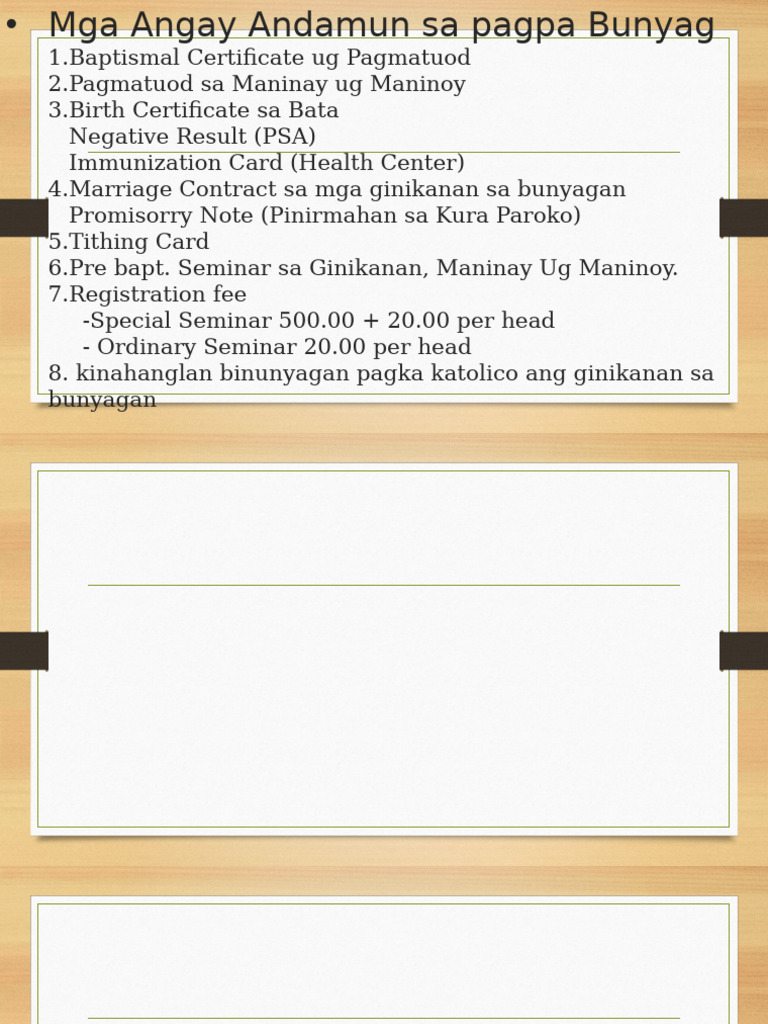 • Mga Angay Andamun sa pagpa Bunyag

1.Baptismal Certificate ug Pagmatuod
2.Pagmatuod sa Maninay ug Maninoy
3.Birth Certificate sa Bata
Negative Result (PSA)
Immunization Card (Health Center)
4.Marriage Contract sa mga ginikanan sa bunyagan
Promisorry Note (Pinirmahan sa Kura Paroko)
5.Tithing Card
6.Pre bapt. Seminar sa Ginikanan, Maninay Ug Maninoy.
7.Registration fee
-Special Seminar 500.00 + 20.00 per head
- Ordinary Seminar 20.00 per head
8. kinahanglan binunyagan pagka katolico ang ginikanan sa bunyagan